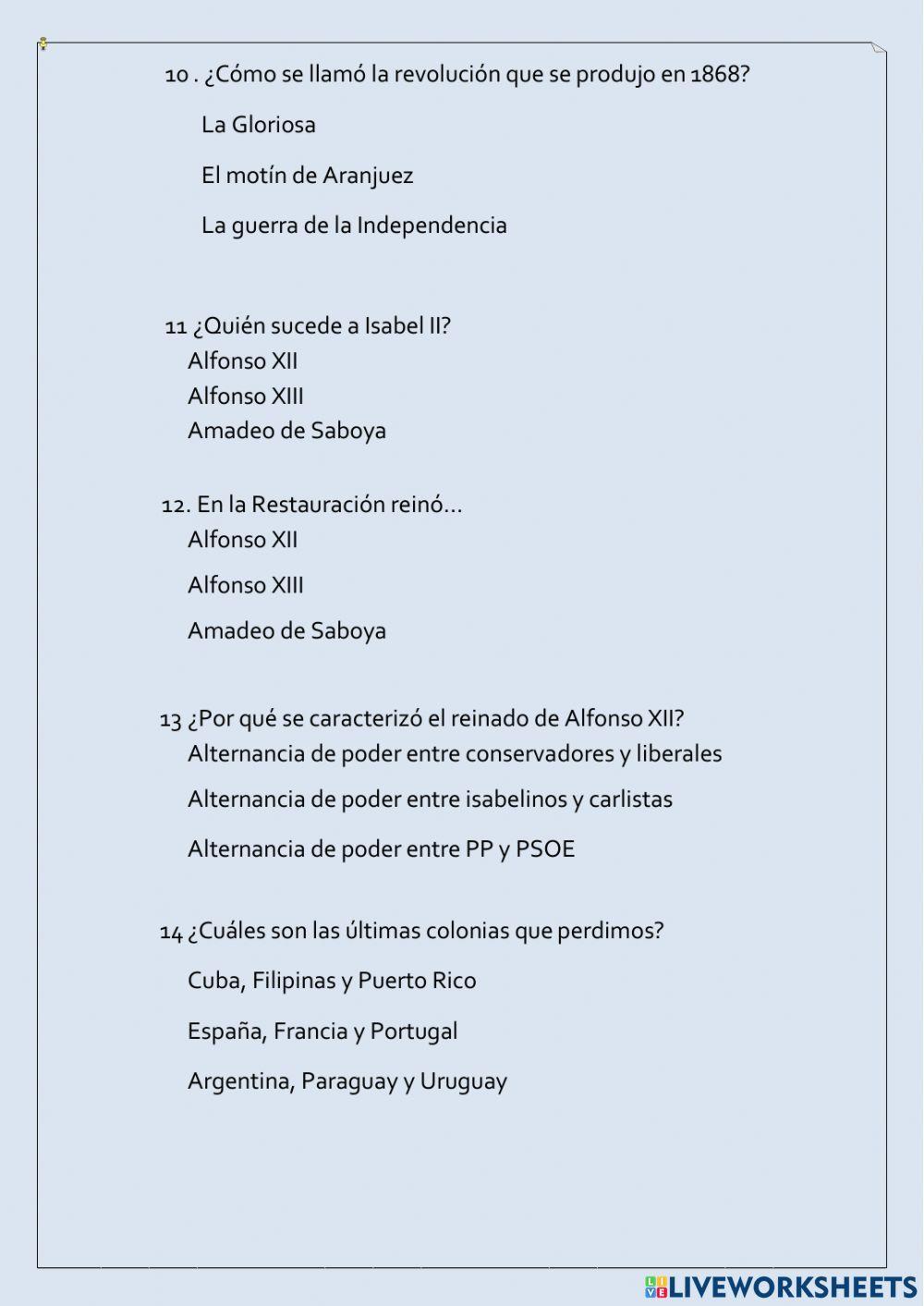 10 . ¿Cómo se llamó la revolución que se produjo en 1868?

La Gloriosa

El motín de Aranjuez

La guerra de la Independencia

11 ¿Quién sucede a Isabel II?
Alfonso XII
Alfonso XIII
Amadeo de Saboya

12. En la Restauración reinó...
Alfonso XII

Alfonso XIII

Amadeo de Saboya

13 ¿Por qué se caracterizó el reinado de Alfonso XII?
Alternancia de poder entre conservadores y liberales

Alternancia de poder entre isabelinos y carlistas

Alternancia de poder entre PP y PSOE

14 ¿Cuáles son las últimas colonias que perdimos?

Cuba, Filipinas y Puerto Rico

España, Francia y Portugal

Argentina, Paraguay y Uruguay

LIVEWORKSHEETS